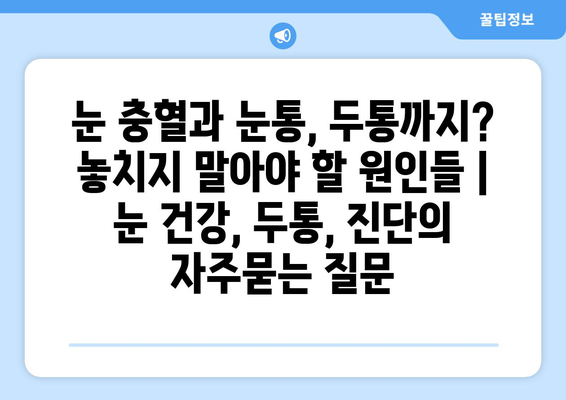 꿀팁정보

눈 충혈과 눈통, 두통까지? 놓치지 말아야 할 원인들 | 눈 건강, 두통, 진단의 자주묻는 질문